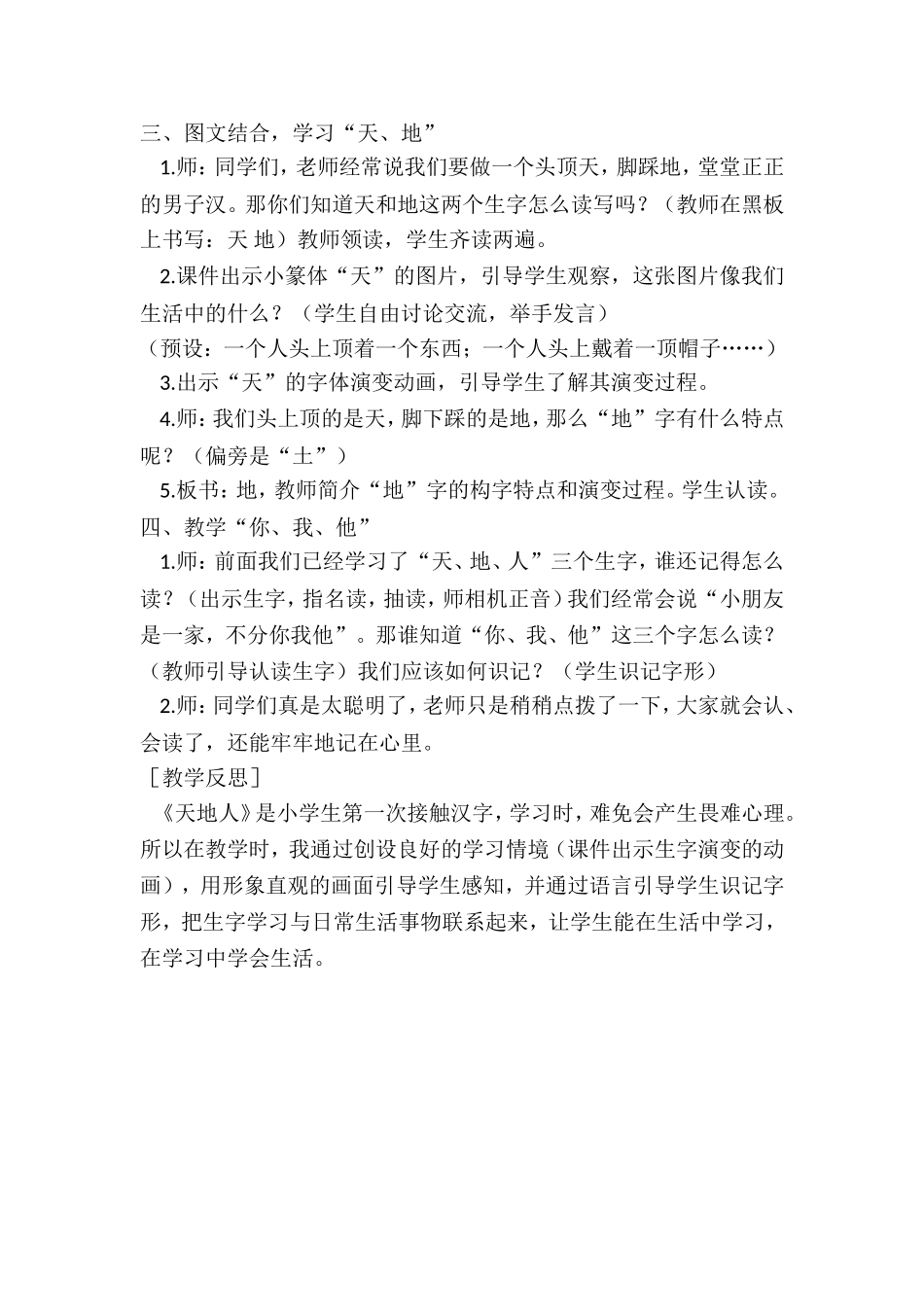 三、图文结合，学习“天、地”

1.师：同学们，老师经常说我们要做一个头顶天，脚踩地，堂堂正正的男子汉。那你们知道天和地这两个生字怎么读写吗？（教师在黑板上书写：天 地）教师领读，学生齐读两遍。

2.课件出示小篆体“天”的图片，引导学生观察，这张图片像我们生活中的什么？（学生自由讨论交流，举手发言）

（预设：一个人头上顶着一个东西；一个人头上戴着一顶帽子……）

3.出示“天”的字体演变动画，引导学生了解其演变过程。

4.师：我们头上顶的是天，脚下踩的是地，那么“地”字有什么特点呢？（偏旁是“土”）

5.板书：地，教师简介“地”字的构字特点和演变过程。学生认读。

四、教学“你、我、他”

1.师：前面我们已经学习了“天、地、人”三个生字，谁还记得怎么读？（出示生字，指名读，抽读，师相机正音）我们经常会说“小朋友是一家，不分你我他”。那谁知道“你、我、他”这三个字怎么读？（教师引导认读生字）我们应该如何识记？（学生识记字形）

2.师：同学们真是太聪明了，老师只是稍稍点拨了一下，大家就会认、会读了，还能牢牢地记在心里。

［教学反思］

《天地人》是小学生第一次接触汉字，学习时，难免会产生畏难心理。所以在教学时，我通过创设良好的学习情境（课件出示生字演变的动画），用形象直观的画面引导学生感知，并通过语言引导学生识记字形，把生字学习与日常生活事物联系起来，让学生能在生活中学习，在学习中学会生活。